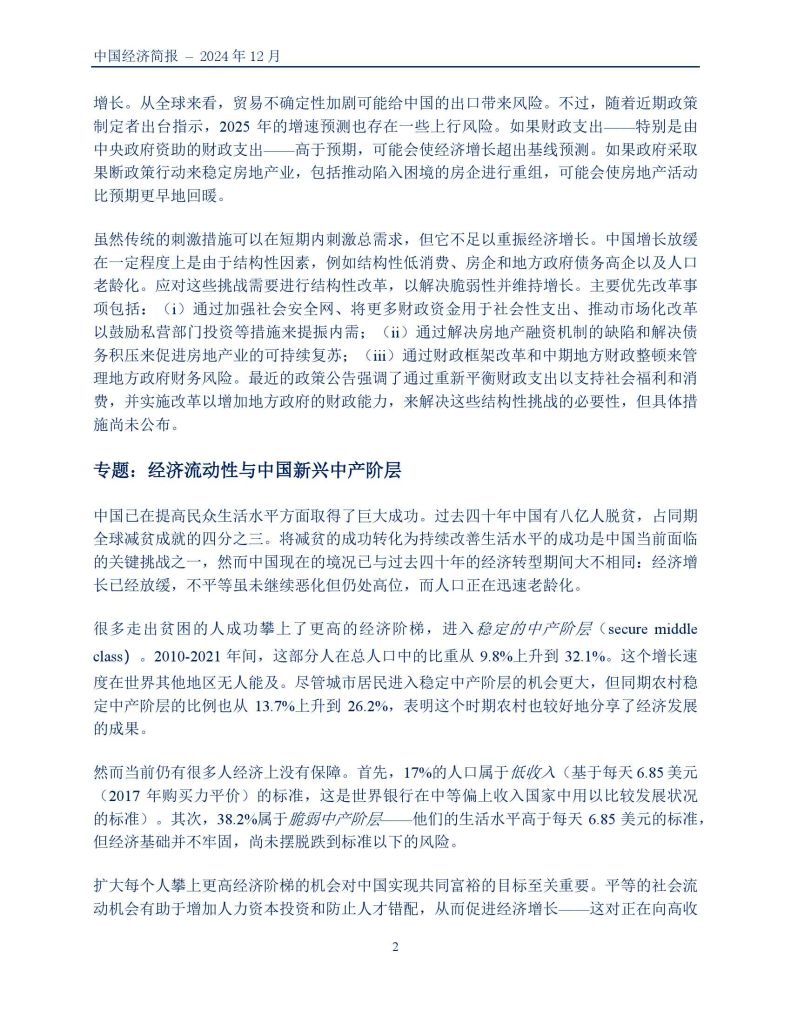 中国经济简报 – 2024 年 12 月

增长。从全球来看，贸易不确定性加剧可能给中国的出口带来风险。不过，随着近期政策制定者出台指示，2025 年的增速预测也存在一些上行风险。如果财政支出——特别是由中央政府资助的财政支出——高于预期，可能会使经济增长超出基线预测。如果政府采取果断政策行动来稳定房地产业，包括推动陷入困境的房企进行重组，可能会使房地产活动比预期更早地回暖。

虽然传统的刺激措施可以在短期内刺激总需求，但它不足以重振经济增长。中国增长放缓在一定程度上是由于结构性因素，例如结构性低消费、房企和地方政府债务高企以及人口老龄化。应对这些挑战需要进行结构性改革，以解决脆弱性并维持增长。主要优先改革事项包括：（i）通过加强社会安全网、将更多财政资金用于社会性支出、推动市场化改革以鼓励私营部门投资等措施来提振内需；（ii）通过解决房地产融资机制的缺陷和解决债务积压来促进房地产业的可持续复苏；（iii）通过财政框架改革和中期地方财政整顿来管理地方政府财务风险。最近的政策公告强调了通过重新平衡财政支出以支持社会福利和消费，并实施改革以增加地方政府的财政能力，来解决这些结构性挑战的必要性，但具体措施尚未公布。

专题：经济流动性与中国新兴中产阶层

中国已在提高民众生活水平方面取得了巨大成功。过去四十年中国有八亿人脱贫，占同期全球减贫成就的四分之三。将减贫的成功转化为持续改善生活水平的成功是中国当前面临的关键挑战之一，然而中国现在的境况已与过去四十年的经济转型期间大不相同：经济增长已经放缓，不平等虽未继续恶化但仍处高位，而人口正在迅速老龄化。

很多走出贫困的人成功攀上了更高的经济阶梯，进入稳定的中产阶层（secure middle class）。2010-2021 年间，这部分人在总人口中的比重从 9.8%上升到 32.1%。这个增长速度在世界其他地区无人能及。尽管城市居民进入稳定中产阶层的机会更大，但同期农村稳定中产阶层的比例也从 13.7%上升到 26.2%，表明这个时期农村也较好地分享了经济发展的成果。

然而当前仍有很多人经济上没有保障。首先，17%的人口属于低收入（基于每天 6.85 美元（2017 年购买力平价）的标准，这是世界银行在中等偏上收入国家中用以比较发展状况的标准）。其次，38.2%属于脆弱中产阶层——他们的生活水平高于每天 6.85 美元的标准，但经济基础并不牢固，尚未摆脱跌到标准以下的风险。

扩大每个人攀上更高经济阶梯的机会对中国实现共同富裕的目标至关重要。平等的社会流动机会有助于增加人力资本投资和防止人才错配，从而促进经济增长——这对正在向高收

2